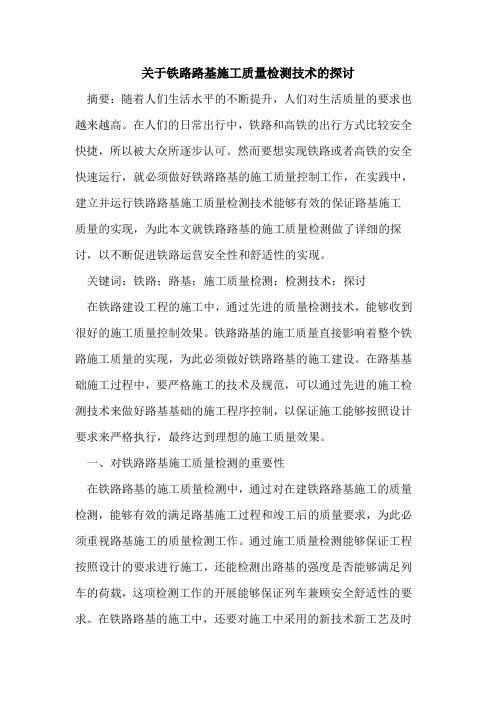 关于铁路路基施工质量检测技术的探讨

摘要：随着人们生活水平的不断提升，人们对生活质量的要求也越来越高。在人们的日常出行中，铁路和高铁的出行方式比较安全快捷，所以被大众所逐步认可。然而要想实现铁路或者高铁的安全快速运行，就必须做好铁路路基的施工质量控制工作，在实践中，建立并运行铁路路基施工质量检测技术能够有效的保证路基施工质量的实现，为此本文就铁路路基的施工质量检测做了详细的探讨，以不断促进铁路运营安全性和舒适性的实现。

关键词：铁路；路基；施工质量检测；检测技术；探讨

在铁路建设工程的施工中，通过先进的质量检测技术，能够收到很好的施工质量控制效果。铁路路基的施工质量直接影响着整个铁路施工质量的实现，为此必须做好铁路路基的施工建设。在路基基础施工过程中，要严格施工的技术及规范，可以通过先进的施工检测技术来做好路基基础的施工程序控制，以保证施工能够按照设计要求来严格执行，最终达到理想的施工质量效果。

一、对铁路路基施工质量检测的重要性

在铁路路基的施工质量检测中，通过对在建铁路路基施工的质量检测，能够有效的满足路基施工过程和竣工后的质量要求，为此必须重视路基施工的质量检测工作。通过施工质量检测能够保证工程按照设计的要求进行施工，还能检测出路基的强度是否能够满足列车的荷载，这项检测工作的开展能够保证列车兼顾安全舒适性的要求。在铁路路基的施工中，还要对施工中采用的新技术新工艺及时